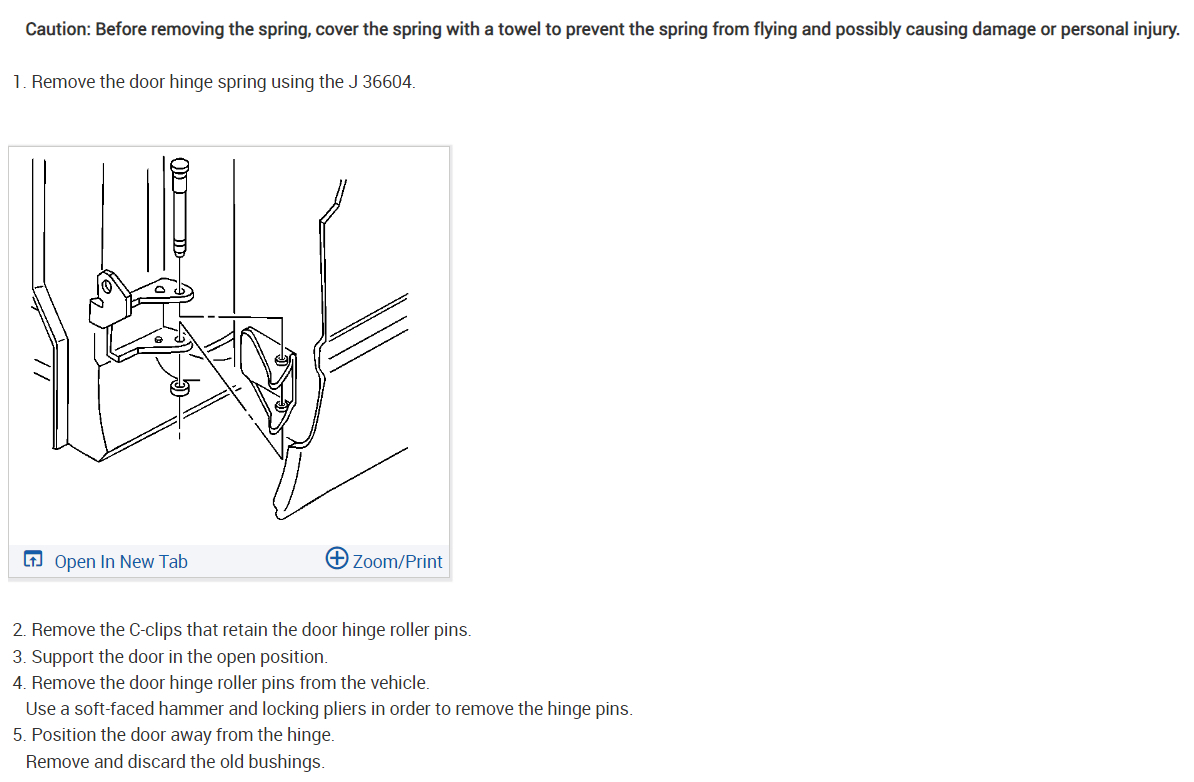 Caution: Before removing the spring, cover the spring with a towel to prevent the spring from flying and possibly causing damage or personal injury.

1. Remove the door hinge spring using the J 36604.

Open In New Tab

Zoom/Print

2. Remove the C-clips that retain the door hinge roller pins.
3. Support the door in the open position.
4. Remove the door hinge roller pins from the vehicle.
Use a soft-faced hammer and locking pliers in order to remove the hinge pins.
5. Position the door away from the hinge.
Remove and discard the old bushings.